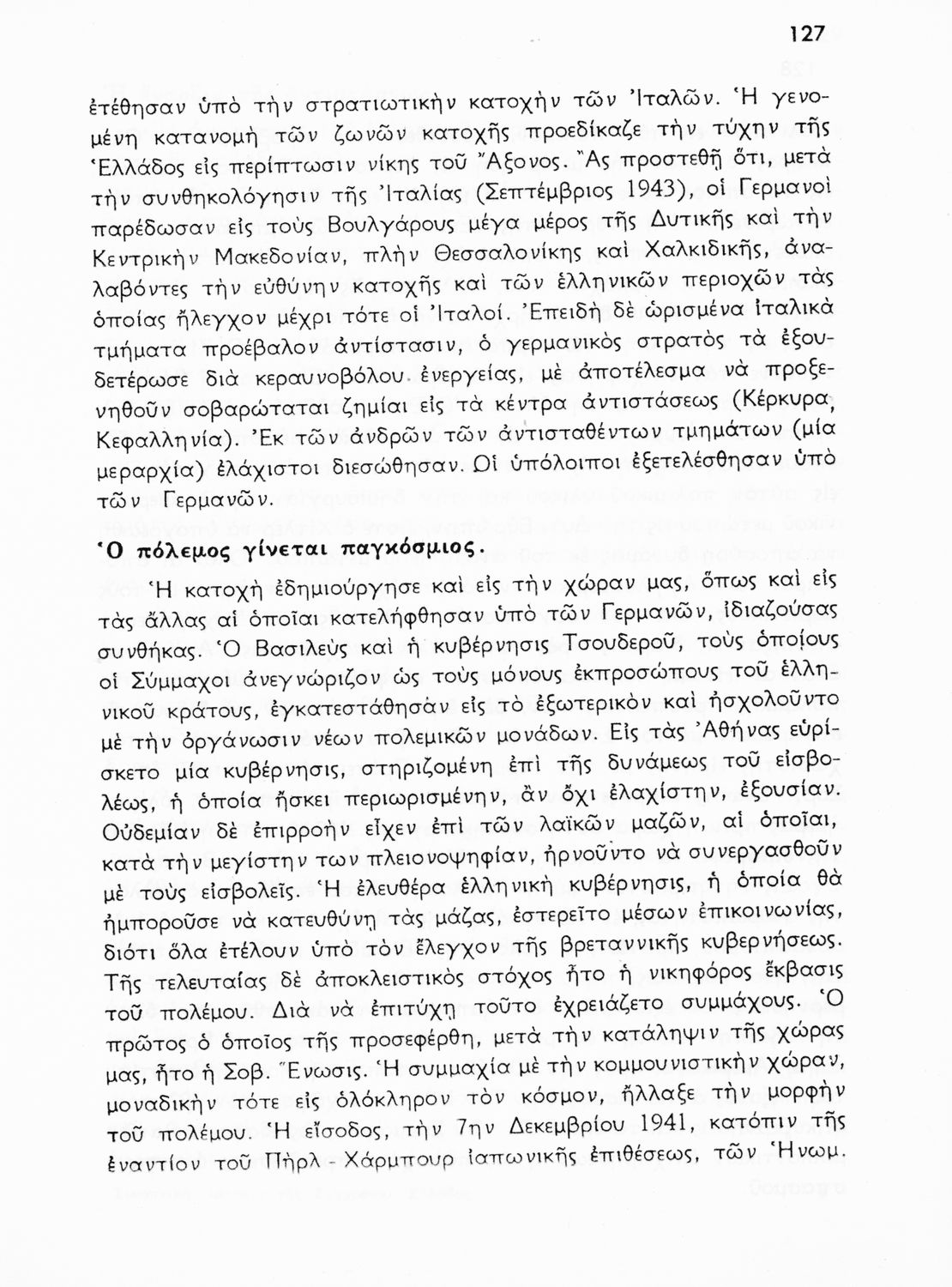 127

ἐτέθησαν ὑπὸ τὴν στρατιωτικὴν κατοχὴν τῶν Ἰταλῶν. Ἡ γενομένη κατανομὴ τῶν ζωνῶν κατοχῆς προεδίκαζε τὴν τύχην τῆς Ἑλλάδος εἰς περίπτωσιν νίκης τοῦ Ἄξονος. Ἂς προστεθῇ ὅτι, μετὰ τὴν συνθηκολόγησιν τῆς Ἰταλίας (Σεπτέμβριος 1943), οἱ Γερμανοὶ παρέδωσαν εἰς τοὺς Βουλγάρους μέγα μέρος τῆς Δυτικῆς καὶ τὴν Κεντρικὴν Μακεδονίαν, πλὴν Θεσσαλονίκης καὶ Χαλκιδικῆς, ἀναλαβόντες τὴν εὐθύνην κατοχῆς καὶ τῶν ἑλληνικῶν περιοχῶν τὰς ὁποίας ἤλεγχον μέχρι τότε οἱ Ἰταλοί. Ἐπειδὴ δὲ ὡρισμένα ἰταλικὰ τμήματα προέβαλον ἀντίστασιν, ὁ γερμανικὸς στρατὸς τὰ ἐξουδετέρωσε διὰ κεραυνοβόλου ἐνεργείας, μὲ ἀποτέλεσμα νὰ προξενηθοῦν σοβαρώταται ζημίαι εἰς τὰ κέντρα ἀντιστάσεως (Κέρκυρα, Κεφαλληνία). Ἐκ τῶν ἀνδρῶν τῶν ἀντισταθέντων τμημάτων (μία μεραρχία) ἐλάχιστοι διεσώθησαν. Οἱ ὑπόλοιποι ἐξετελέσθησαν ὑπὸ τῶν Γερμανῶν.

Ὁ πόλεμος γίνεται παγκόσμιος.

Ἡ κατοχὴ ἐδημιούργησε καὶ εἰς τὴν χώραν μας, ὅπως καὶ εἰς τὰς ἄλλας αἱ ὁποῖαι κατελήφθησαν ὑπὸ τῶν Γερμανῶν, ἰδιαζούσας συνθήκας. Ὁ Βασιλεὺς καὶ ἡ κυβέρνησις Τσουδεροῦ, τοὺς ὁποίους οἱ Σύμμαχοι ἀνεγνώριζον ὡς τοὺς μόνους ἐκπροσώπους τοῦ ἑλληνικοῦ κράτους, ἐγκατεστάθησαν εἰς τὸ ἐξωτερικὸν καὶ ἠσχολοῦντο μὲ τὴν ὀργάνωσιν νέων πολεμικῶν μονάδων. Εἰς τὰς Ἀθήνας εὑρίσκετο μία κυβέρνησις, στηριζομένη ἐπὶ τῆς δυνάμεως τοῦ εἰσβολέως, ἡ ὁποία ἤσκει περιωρισμένην, ἂν ὄχι ἐλαχίστην, ἐξουσίαν. Οὐδεμίαν δὲ ἐπιρροὴν εἶχεν ἐπὶ τῶν λαϊκῶν μαζῶν, αἱ ὁποῖαι, κατὰ τὴν μεγίστην των πλειονοψηφίαν, ἠρνοῦντο νὰ συνεργασθοῦν μὲ τοὺς εἰσβολεῖς. Ἡ ἐλευθέρα ἑλληνικὴ κυβέρνησις, ἡ ὁποία θὰ ἠμποροῦσε νὰ κατευθύνῃ τὰς μάζας, ἐστερεῖτο μέσων ἐπικοινωνίας, διότι ὅλα ἐτέλουν ὑπὸ τὸν ἔλεγχον τῆς βρεταννικῆς κυβερνήσεως. Τῆς τελευταίας δὲ ἀποκλειστικὸς στόχος ἦτο ἡ νικηφόρος ἔκβασις τοῦ πολέμου. Διὰ νὰ ἐπιτύχῃ τοῦτο ἐχρειάζετο συμμάχους. Ὁ πρῶτος ὁ ὁποῖος τῆς προσεφέρθη, μετὰ τὴν κατάληψιν τῆς χώρας μας, ἦτο ἡ Σοβ. Ἕνωσις. Ἡ συμμαχία μὲ τὴν κομμουνιστικὴν χώραν, μοναδικὴν τότε εἰς ὁλόκληρον τὸν κόσμον, ἤλλαξε τὴν μορφὴν τοῦ πολέμου. Ἡ εἴσοδος, τὴν 7ην Δεκεμβρίου 1941, κατόπιν τῆς ἐναντίον τοῦ Πὴρλ - Χάρμπουρ ἰαπωνικῆς ἐπιθέσεως, τῶν Ἡνωμ.